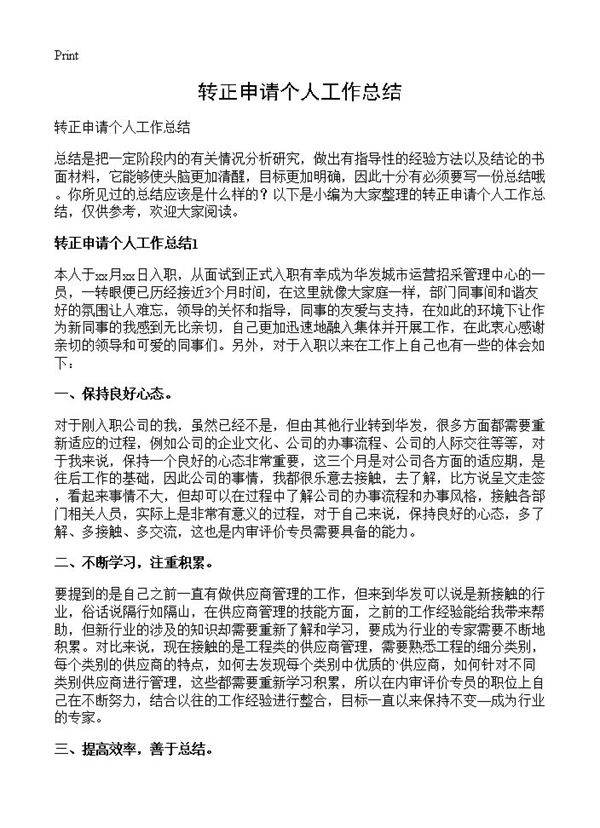 Print

转正申请个人工作总结

转正申请个人工作总结

总结是把一定阶段内的有关情况分析研究，做出有指导性的经验方法以及结论的书面材料，它能够使头脑更加清醒，目标更加明确，因此十分有必须要写一份总结哦。你所见过的总结应该是什么样的？以下是小编为大家整理的转正申请个人工作总结，仅供参考，欢迎大家阅读。

转正申请个人工作总结1

本人于xx月xx日入职，从面试到正式入职有幸成为华发城市运营招采管理中心的一员，一转眼便已历经接近3个月时间，在这里就像大家庭一样，部门同事间和谐友好的氛围让人难忘，领导的关怀和指导，同事的友爱与支持，在如此的环境下让作为新同事的我感到无比亲切，自己更加迅速地融入集体并开展工作，在此衷心感谢亲切的领导和可爱的同事们。另外，对于入职以来在工作上自己也有一些的体会如下：

一、保持良好心态。

对于刚入职公司的我，虽然已经不是，但由其他行业转到华发，很多方面都需要重新适应的过程，例如公司的企业文化、公司的办事流程、公司的人际交往等等，对于我来说，保持一个良好的心态非常重要，这三个月是对公司各方面的适应期，是往后工作的基础，因此公司的事情，我都很乐意去接触，去了解，比方说呈文走签，看起来事情不大，但却可以在过程中了解公司的办事流程和办事风格，接触各部门相关人员，实际上是非常有意义的过程，对于自己来说，保持良好的心态，多了解、多接触、多交流，这也是内审评价专员需要具备的能力。

二、不断学习，注重积累。

要提到的是自己之前一直有做供应商管理的工作，但来到华发可以说是新接触的行业，俗话说隔行如隔山，在供应商管理的技能方面，之前的工作经验能给我带来帮助，但新行业的涉及的知识却需要重新了解和学习，要成为行业的专家需要不断地积累。对比来说，现在接触的是工程类的供应商管理，需要熟悉工程的细分类别，每个类别的供应商的特点，如何去发现每个类别中优质的`供应商，如何针对不同类别供应商进行管理，这些都需要重新学习积累，所以在内审评价专员的职位上自己在不断努力，结合以往的工作经验进行整合，目标一直以来保持不变—成为行业的专家。

三、提高效率，善于总结。